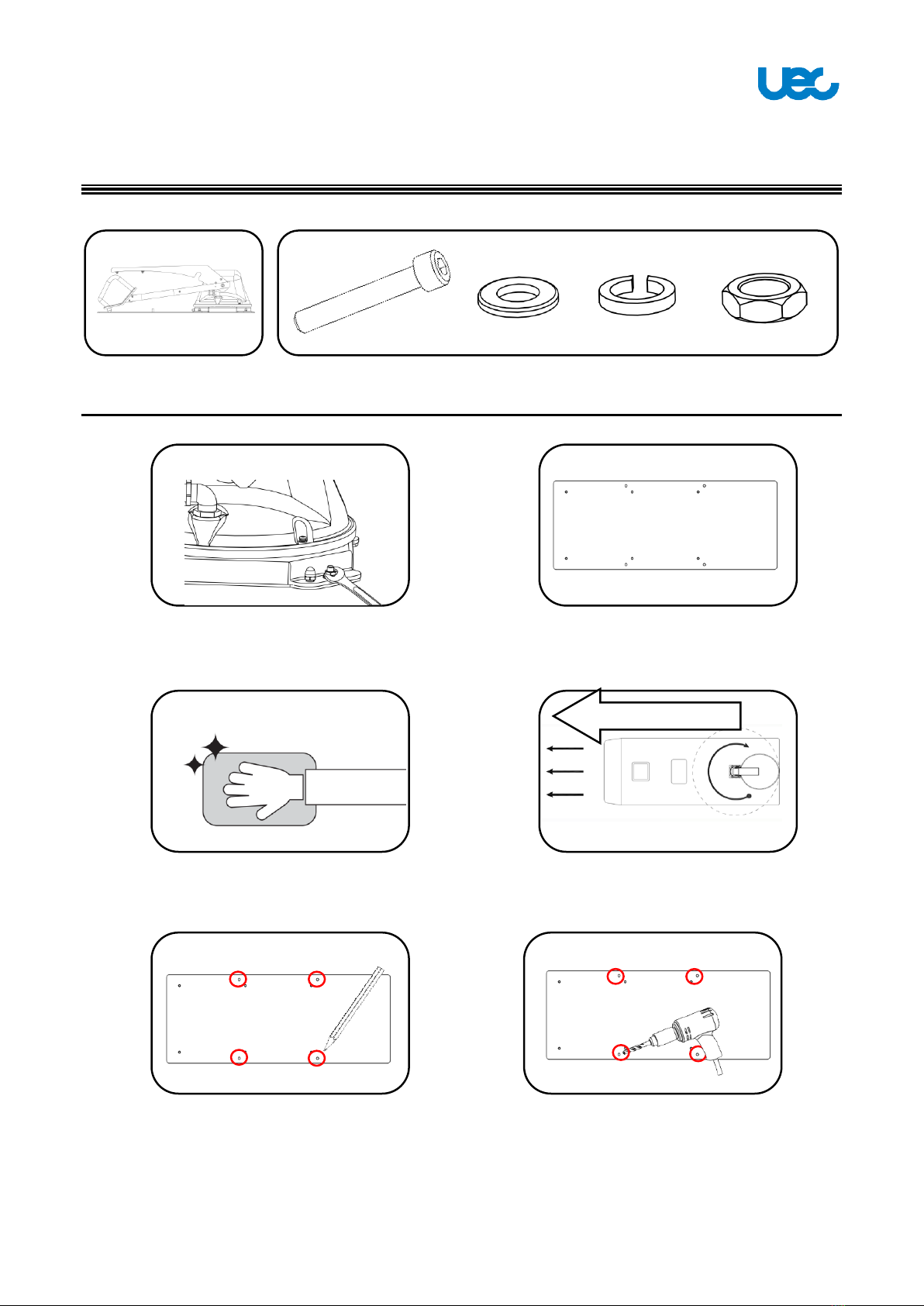 uec